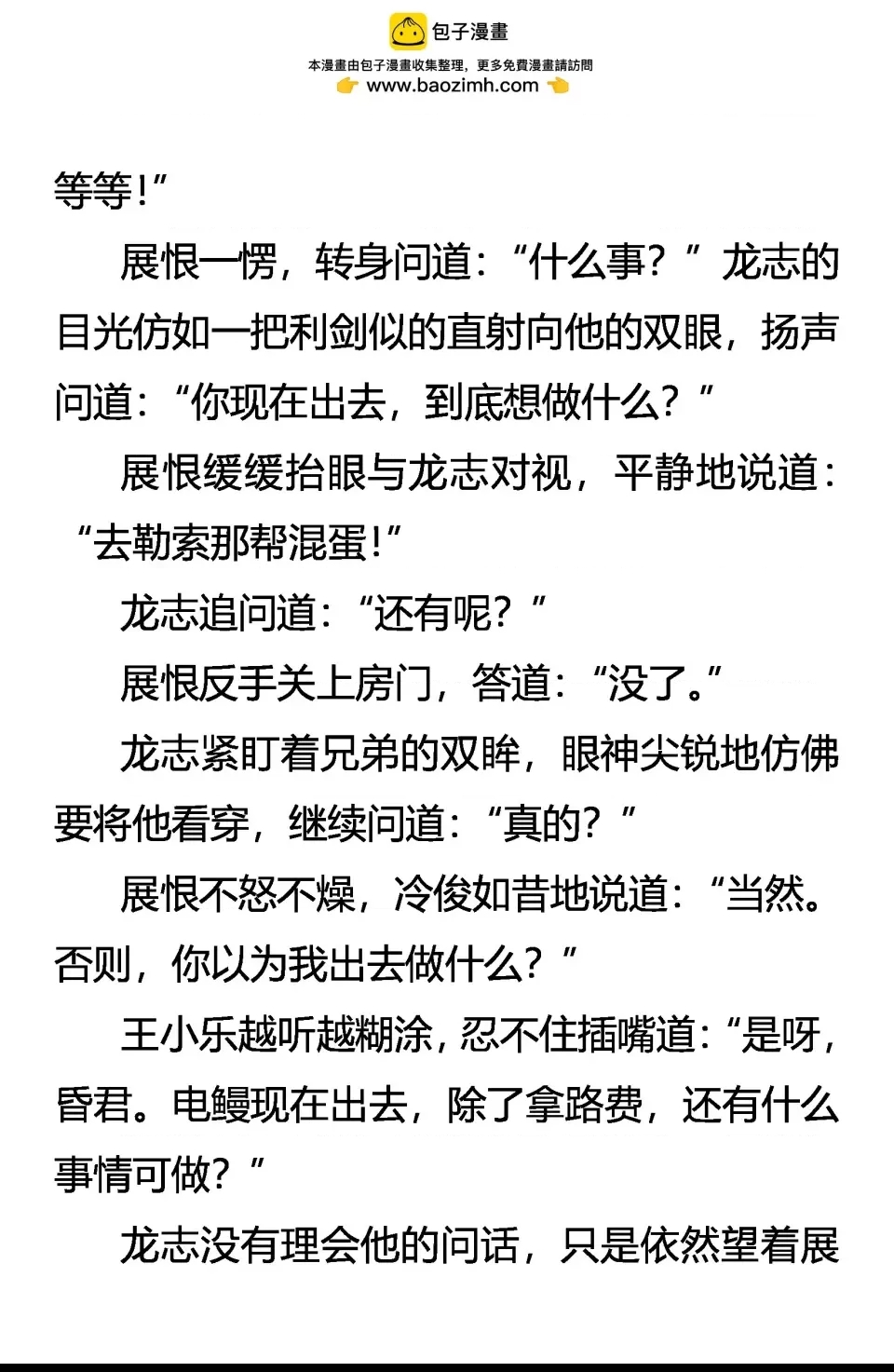 包子漫畫
本漫畫由包子漫畫收集整理，更多免費漫畫請訪問
www.baozimh.com

等等!”

展恨一愣，转身问道：“什么事？”龙志的目光仿如一把利剑似的直射向他的双眼，扬声问道：“你现在出去，到底想做什么？”

展恨缓缓抬眼与龙志对视，平静地说道：“去勒索那帮混蛋!”

龙志追问道：“还有呢？”

展恨反手关上房门，答道：“没了。”

龙志紧盯着兄弟的双眸，眼神尖锐地仿佛要将他看穿，继续问道：“真的？”

展恨不怒不燥，冷俊如昔地说道：“当然。否则，你以为我出去做什么？”

王小乐越听越糊涂，忍不住插嘴道：“是呀，昏君。电鳗现在出去，除了拿路费，还有什么事情可做？”

龙志没有理会他的问话，只是依然望着展